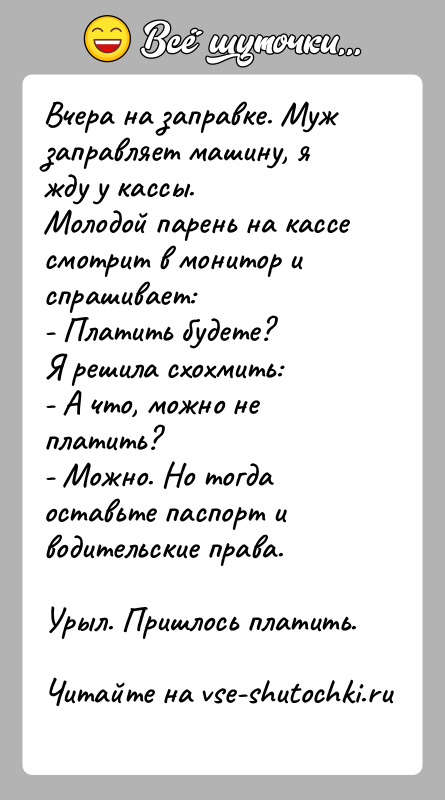 Всё шуточки...

Вчера на заправке. Муж заправляет машину, я жду у кассы.
Молодой парень на кассе смотрит в монитор и спрашивает:
- Платить будете?
Я решила схохмить:
- А что, можно не платить?
- Можно. Но тогда оставьте паспорт и водительские права.

Урыл. Пришлось платить.

Читайте на vse-shutochki.ru